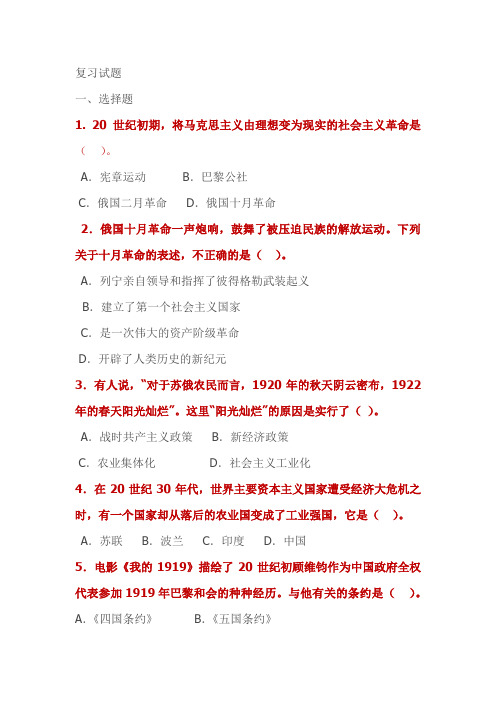 复习试题

一、选择题

1. 20 世纪初期，将马克思主义由理想变为现实的社会主义革命是（ ）。

A. 宪章运动 B. 巴黎公社

C. 俄国二月革命 D. 俄国十月革命

2. 俄国十月革命一声炮响，鼓舞了被压迫民族的解放运动。下列关于十月革命的表述，不正确的是（ ）。

A. 列宁亲自领导和指挥了彼得格勒武装起义

B. 建立了第一个社会主义国家

C. 是一次伟大的资产阶级革命

D. 开辟了人类历史的新纪元

3. 有人说，“对于苏俄农民而言，1920 年的秋天阴云密布，1922 年的春天阳光灿烂”。这里“阳光灿烂”的原因是实行了（ ）。

A. 战时共产主义政策 B. 新经济政策

C. 农业集体化 D. 社会主义工业化

4. 在 20 世纪 30 年代，世界主要资本主义国家遭受经济大危机之时，有一个国家却从落后的农业国变成了工业强国，它是（ ）。

A. 苏联 B. 波兰 C. 印度 D. 中国

5. 电影《我的 1919》描绘了 20 世纪初顾维钧作为中国政府全权代表参加 1919 年巴黎和会的种种经历。与他有关的条约是（ ）。

A.《四国条约》 B.《五国条约》